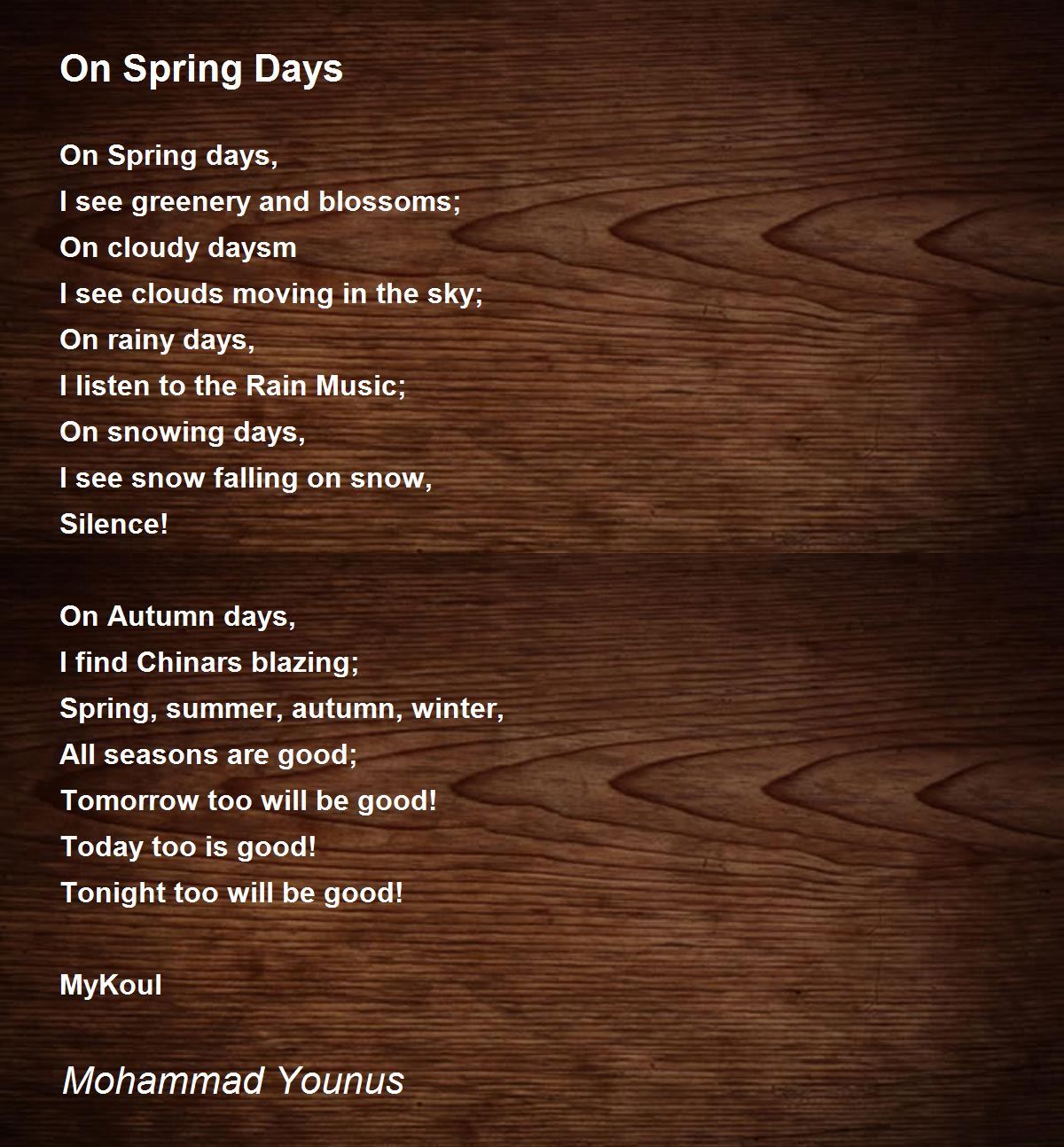 On Spring Days

On Spring days,
I see greenery and blossoms;
On cloudy daysm
I see clouds moving in the sky;
On rainy days,
I listen to the Rain Music;
On snowing days,
I see snow falling on snow,
Silence!

On Autumn days,
I find Chinars blazing;
Spring, summer, autumn, winter,
All seasons are good;
Tomorrow too will be good!
Today too is good!
Tonight too will be good!

MyKoul

Mohammad Younus